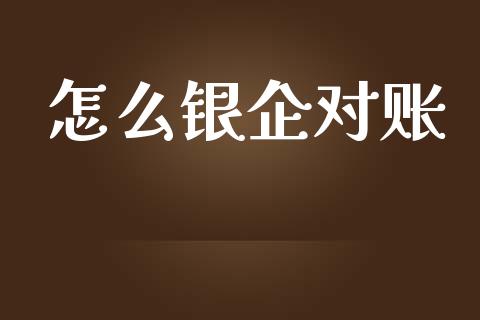 怎么银企对账